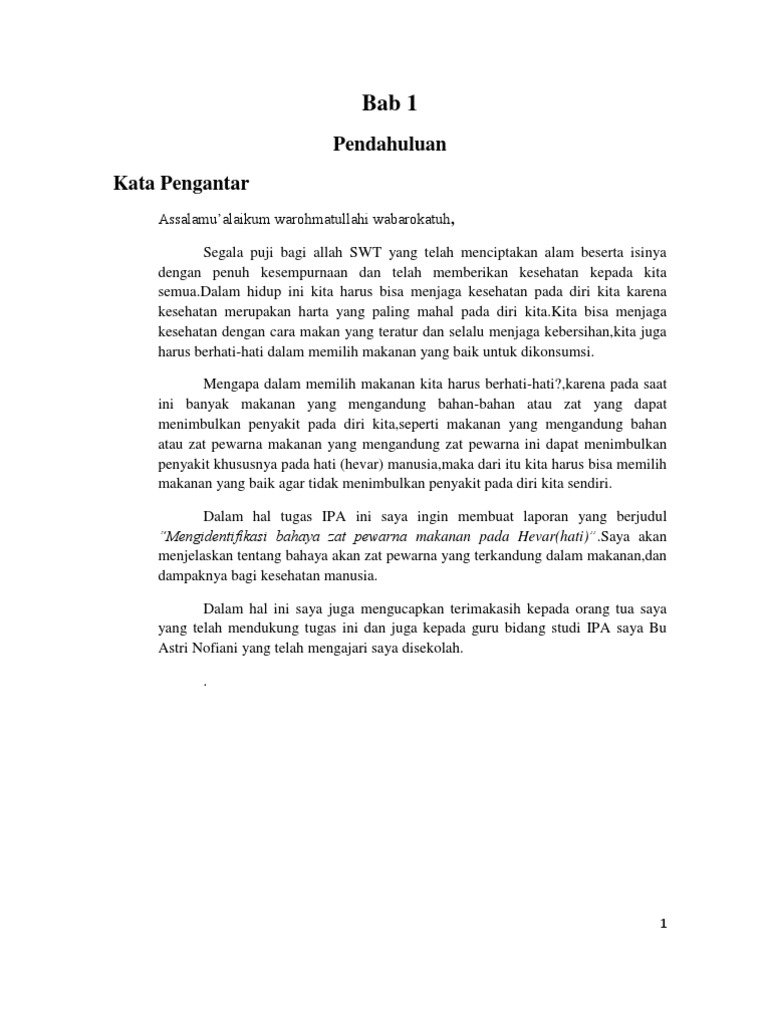 Bab 1

Pendahuluan

Kata Pengantar

Assalamu'alaikum warohmatullahi wabarokatuh,

Segala puji bagi allah SWT yang telah menciptakan alam beserta isinya dengan penuh kesempurnaan dan telah memberikan kesehatan kepada kita semua.Dalam hidup ini kita harus bisa menjaga kesehatan pada diri kita karena kesehatan merupakan harta yang paling mahal pada diri kita.Kita bisa menjaga kesehatan dengan cara makan yang teratur dan selalu menjaga kebersihan,kita juga harus berhati-hati dalam memilih makanan yang baik untuk dikonsumsi.

Mengapa dalam memilih makanan kita harus berhati-hati?,karena pada saat ini banyak makanan yang mengandung bahan-bahan atau zat yang dapat menimbulkan penyakit pada diri kita,seperti makanan yang mengandung bahan atau zat pewarna makanan yang mengandung zat pewarna ini dapat menimbulkan penyakit khususnya pada hati (hevar) manusia,maka dari itu kita harus bisa memilih makanan yang baik agar tidak menimbulkan penyakit pada diri kita sendiri.

Dalam hal tugas IPA ini saya ingin membuat laporan yang berjudul "Mengidentifikasi bahaya zat pewarna makanan pada Hevar(hati)".Saya akan menjelaskan tentang bahaya akan zat pewarna yang terkandung dalam makanan,dan dampaknya bagi kesehatan manusia.

Dalam hal ini saya juga mengucapkan terimakasih kepada orang tua saya yang telah mendukung tugas ini dan juga kepada guru bidang studi IPA saya Bu Astri Nofiani yang telah mengajari saya disekolah.

.

1